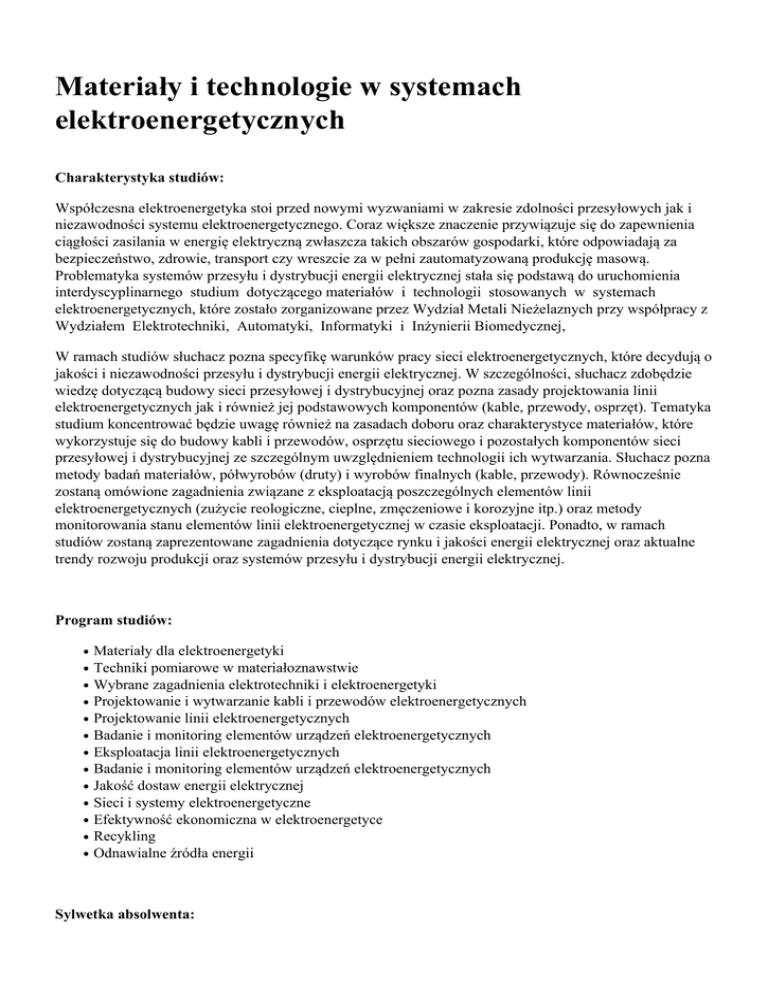 Materiały i technologie w systemach elektroenergetycznych

Charakterystyka studiów:

Współczesna elektroenergetyka stoi przed nowymi wyzwaniami w zakresie zdolności przesyłowych jak i niezawodności systemu elektroenergetycznego. Coraz większe znaczenie przywiązuje się do zapewnienia ciągłości zasilania w energię elektryczną zwłaszcza takich obszarów gospodarki, które odpowiadają za bezpieczeństwo, zdrowie, transport czy wreszcie za w pełni zautomatyzowaną produkcję masową. Problematyka systemów przesyłu i dystrybucji energii elektrycznej stała się podstawą do uruchomienia interdyscyplinarnego studium dotyczącego materiałów i technologii stosowanych w systemach elektroenergetycznych, które zostało zorganizowane przez Wydział Metali Nieżelaznych przy współpracy z Wydziałem Elektrotechniki, Automatyki, Informatyki i Inżynierii Biomedycznej,

W ramach studiów słuchacz pozna specyfikę warunków pracy sieci elektroenergetycznych, które decydują o jakości i niezawodności przesyłu i dystrybucji energii elektrycznej. W szczególności, słuchacz zdobędzie wiedzę dotyczącą budowy sieci przesyłowej i dystrybucyjnej oraz pozna zasady projektowania linii elektroenergetycznych jak i również jej podstawowych komponentów (kable, przewody, osprzęt). Tematyka studium koncentrować będzie uwagę również na zasadach doboru oraz charakterystyce materiałów, które wykorzystuje się do budowy kabli i przewodów, osprzętu sieciowego i pozostałych komponentów sieci przesyłowej i dystrybucyjnej ze szczególnym uwzględnieniem technologii ich wytwarzania. Słuchacz pozna metody badań materiałów, półwyrobów (druty) i wyrobów finalnych (kable, przewody). Równocześnie zostaną omówione zagadnienia związane z eksploatacją poszczególnych elementów linii elektroenergetycznych (zużycie reologiczne, cieplne, zmęczeniowe i korozyjne itp.) oraz metody monitorowania stanu elementów linii elektroenergetycznej w czasie eksploatacji. Ponadto, w ramach studiów zostaną zaprezentowane zagadnienia dotyczące rynku i jakości energii elektrycznej oraz aktualne trendy rozwoju produkcji oraz systemów przesyłu i dystrybucji energii elektrycznej.

Program studiów:

• Materiały dla elektroenergetyki
• Techniki pomiarowe w materiałoznawstwie
• Wybrane zagadnienia elektrotechniki i elektroenergetyki
• Projektowanie i wytwarzanie kabli i przewodów elektroenergetycznych
• Projektowanie linii elektroenergetycznych
• Badanie i monitoring elementów urządzeń elektroenergetycznych
• Eksploatacja linii elektroenergetycznych
• Badanie i monitoring elementów urządzeń elektroenergetycznych
• Jakość dostaw energii elektrycznej
• Sieci i systemy elektroenergetyczne
• Efektywność ekonomiczna w elektroenergetyce
• Recykling
• Odnawialne źródła energii

Sylwetka absolwenta: